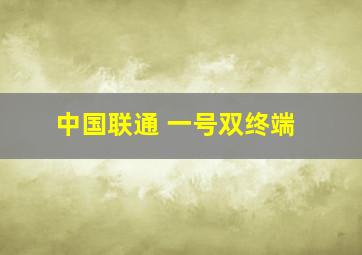 中国联通 一号双终端